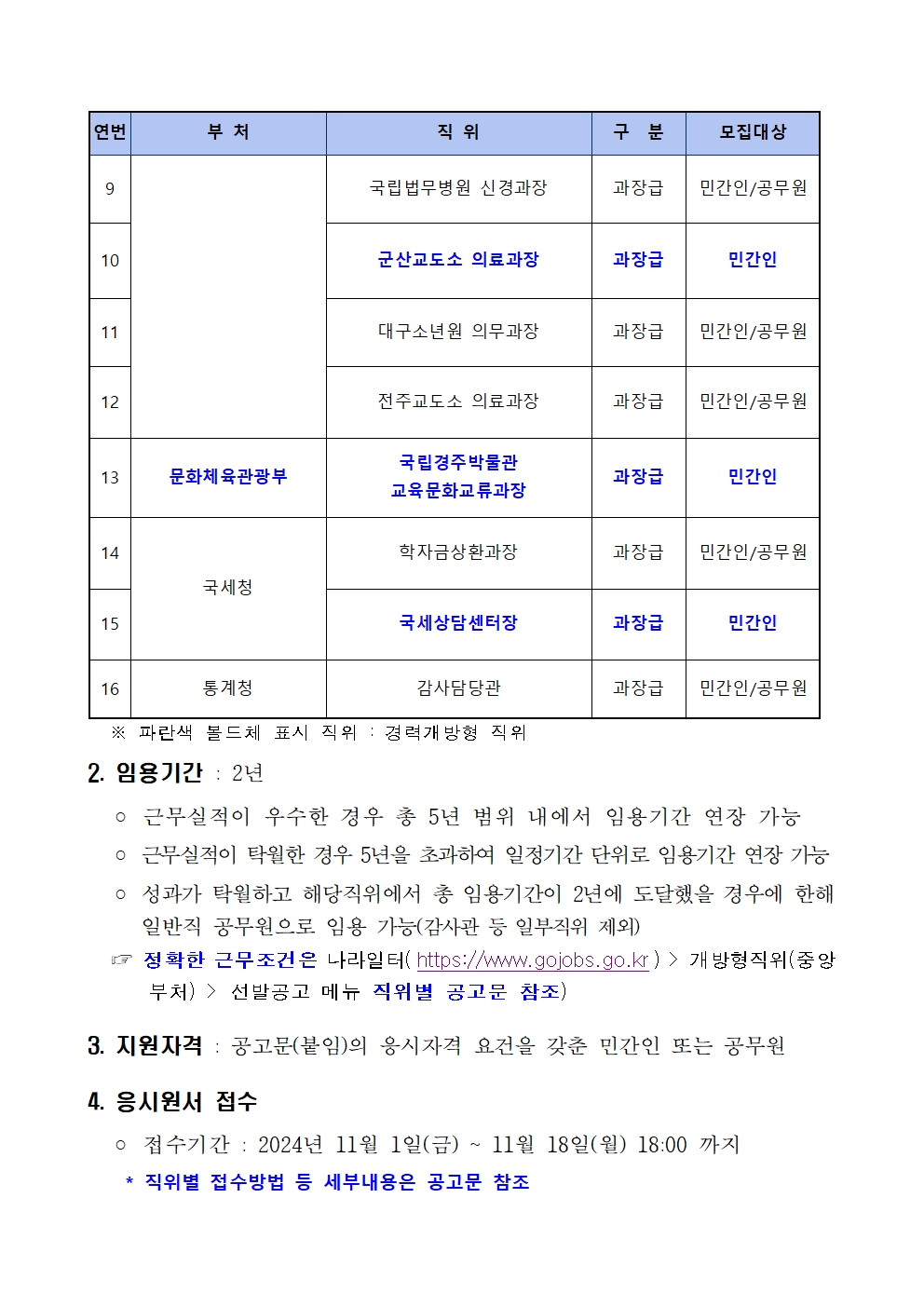 | 연번 | 부 처 | 직 위 | 구 분 | 모집대상 |
|---|---|---|---|---|
| 9 | | 국립법무병원 신경과장 | 과장급 | 민간인/공무원 |
| 10 | | 군산교도소 의료과장 | 과장급 | 민간인 |
| 11 | | 대구소년원 의무과장 | 과장급 | 민간인/공무원 |
| 12 | | 전주교도소 의료과장 | 과장급 | 민간인/공무원 |
| 13 | 문화체육관광부 | 국립경주박물관 교육문화교류과장 | 과장급 | 민간인 |
| 14 | 국세청 | 학자금상환과장 | 과장급 | 민간인/공무원 |
| 15 | 국세청 | 국세상담센터장 | 과장급 | 민간인 |
| 16 | 통계청 | 감사담당관 | 과장급 | 민간인/공무원 |

※ 파란색 볼드체 표시 직위 : 경력개방형 직위

2. 임용기간 : 2년

○ 근무실적이 우수한 경우 총 5년 범위 내에서 임용기간 연장 가능

○ 근무실적이 탁월한 경우 5년을 초과하여 일정기간 단위로 임용기간 연장 가능

○ 성과가 탁월하고 해당직위에서 총 임용기간이 2년에 도달했을 경우에 한해 일반직 공무원으로 임용 가능(감사관 등 일부직위 제외)

☞ 정확한 근무조건은 나라일터( https://www.gojobs.go.kr ) > 개방형직위(중앙부처) > 선발공고 메뉴 직위별 공고문 참조)

3. 지원자격 : 공고문(붙임)의 응시자격 요건을 갖춘 민간인 또는 공무원

4. 응시원서 접수

○ 접수기간 : 2024년 11월 1일(금) ~ 11월 18일(월) 18:00 까지

* 직위별 접수방법 등 세부내용은 공고문 참조